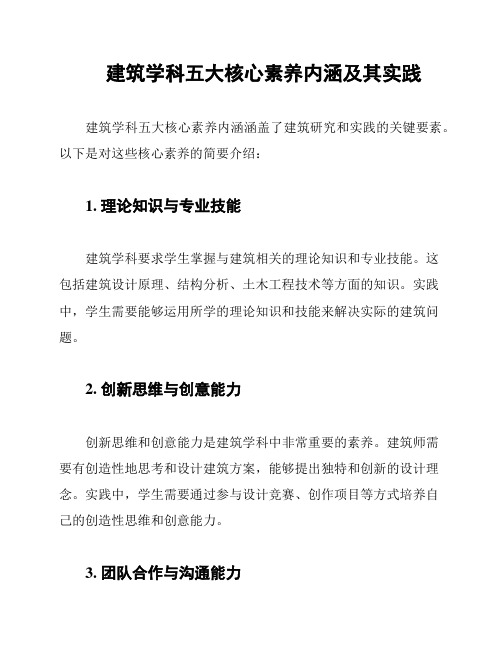 建筑学科五大核心素养内涵及其实践

建筑学科五大核心素养内涵涵盖了建筑研究和实践的关键要素。以下是对这些核心素养的简要介绍：

1. 理论知识与专业技能

建筑学科要求学生掌握与建筑相关的理论知识和专业技能。这包括建筑设计原理、结构分析、土木工程技术等方面的知识。实践中，学生需要能够运用所学的理论知识和技能来解决实际的建筑问题。

2. 创新思维与创意能力

创新思维和创意能力是建筑学科中非常重要的素养。建筑师需要有创造性地思考和设计建筑方案，能够提出独特和创新的设计理念。实践中，学生需要通过参与设计竞赛、创作项目等方式培养自己的创造性思维和创意能力。

3. 团队合作与沟通能力